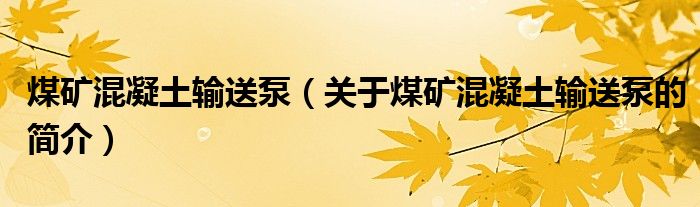 煤矿混凝土输送泵（关于煤矿混凝土输送泵的简介）